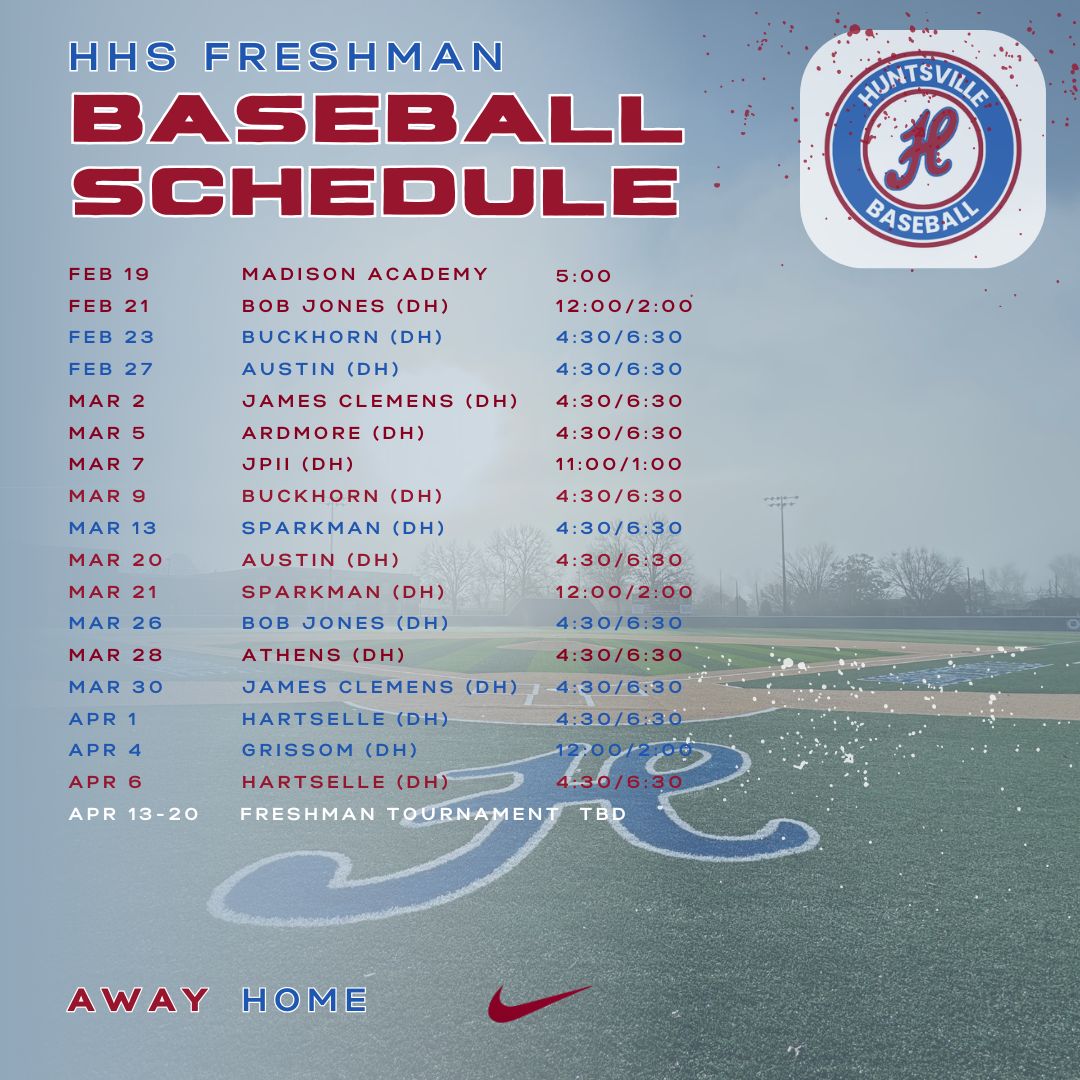 HHS FRESHMAN
BASEBALL
SCHEDULE

HUNTSVILLE
H
BASEBALL

FEB 19 MADISON ACADEMY 5:00
FEB 21 BOB JONES (DH) 12:00/2:00
FEB 23 BUCKHORN (DH) 4:30/6:30
FEB 27 AUSTIN (DH) 4:30/6:30
MAR 2 JAMES CLEMENS (DH) 4:30/6:30
MAR 5 ARDMORE (DH) 4:30/6:30
MAR 7 JPII (DH) 11:00/1:00
MAR 9 BUCKHORN (DH) 4:30/6:30
MAR 13 SPARKMAN (DH) 4:30/6:30
MAR 20 AUSTIN (DH) 4:30/6:30
MAR 21 SPARKMAN (DH) 12:00/2:00
MAR 26 BOB JONES (DH) 4:30/6:30
MAR 28 ATHENS (DH) 4:30/6:30
MAR 30 JAMES CLEMENS (DH) 4:30/6:30
APR 1 HARTSELLE (DH) 4:30/6:30
APR 4 GRISSOM (DH) 12:00/2:00
APR 6 HARTSELLE (DH) 4:30/6:30
APR 13-20 FRESHMAN TOURNAMENT TBD

AWAY HOME